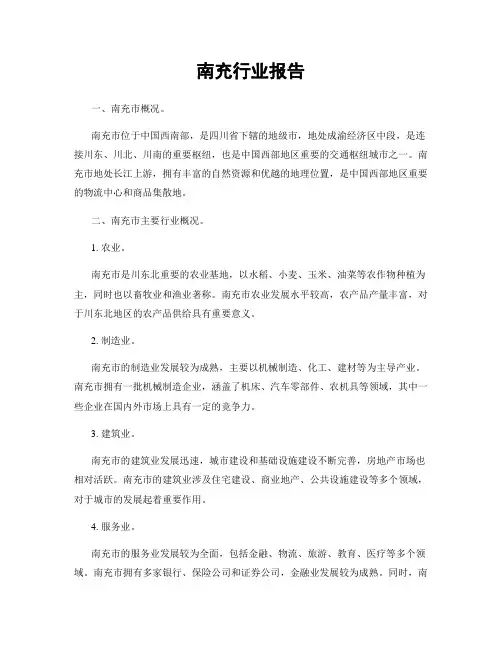 南充行业报告

一、南充市概况。

南充市位于中国西南部，是四川省下辖的地级市，地处成渝经济区中段，是连接川东、川北、川南的重要枢纽，也是中国西部地区重要的交通枢纽城市之一。南充市地处长江上游，拥有丰富的自然资源和优越的地理位置，是中国西部地区重要的物流中心和商品集散地。

二、南充市主要行业概况。

1. 农业。

南充市是川东北重要的农业基地，以水稻、小麦、玉米、油菜等农作物种植为主，同时也以畜牧业和渔业著称。南充市农业发展水平较高，农产品产量丰富，对于川东北地区的农产品供给具有重要意义。

2. 制造业。

南充市的制造业发展较为成熟，主要以机械制造、化工、建材等为主导产业。南充市拥有一批机械制造企业，涵盖了机床、汽车零部件、农机具等领域，其中一些企业在国内外市场上具有一定的竞争力。

3. 建筑业。

南充市的建筑业发展迅速，城市建设和基础设施建设不断完善，房地产市场也相对活跃。南充市的建筑业涉及住宅建设、商业地产、公共设施建设等多个领域，对于城市的发展起着重要作用。

4. 服务业。

南充市的服务业发展较为全面，包括金融、物流、旅游、教育、医疗等多个领域。南充市拥有多家银行、保险公司和证券公司，金融业发展较为成熟。同时，南